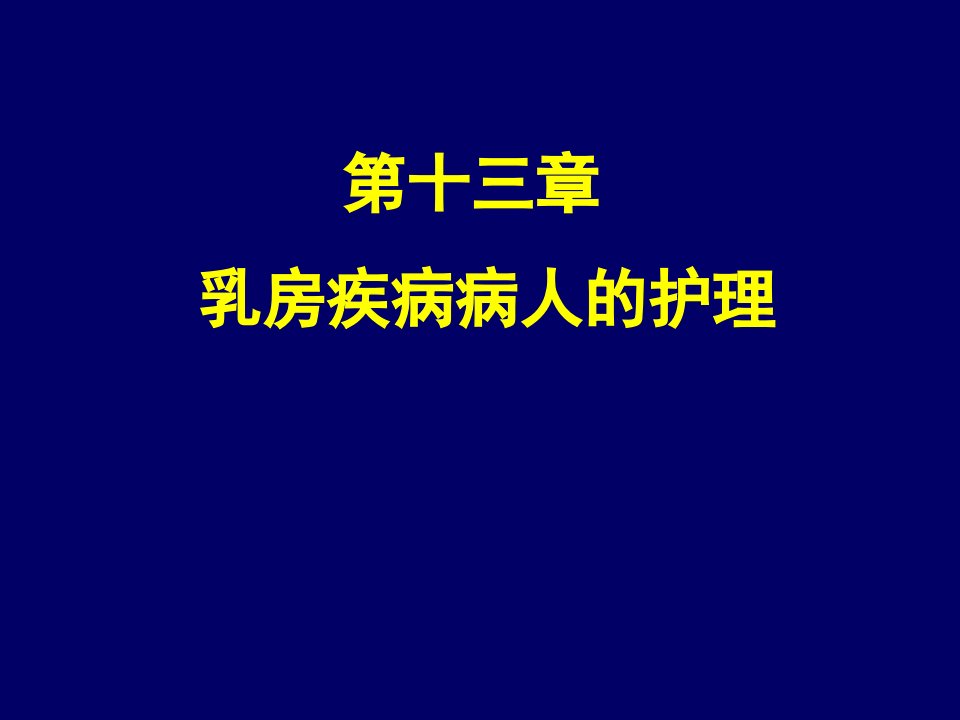 第十三章

乳房疾病病人的护理